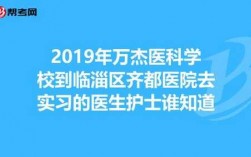 帮考网

2019年万杰医科学校到临淄区齐都医院去实习的医生护士谁知道